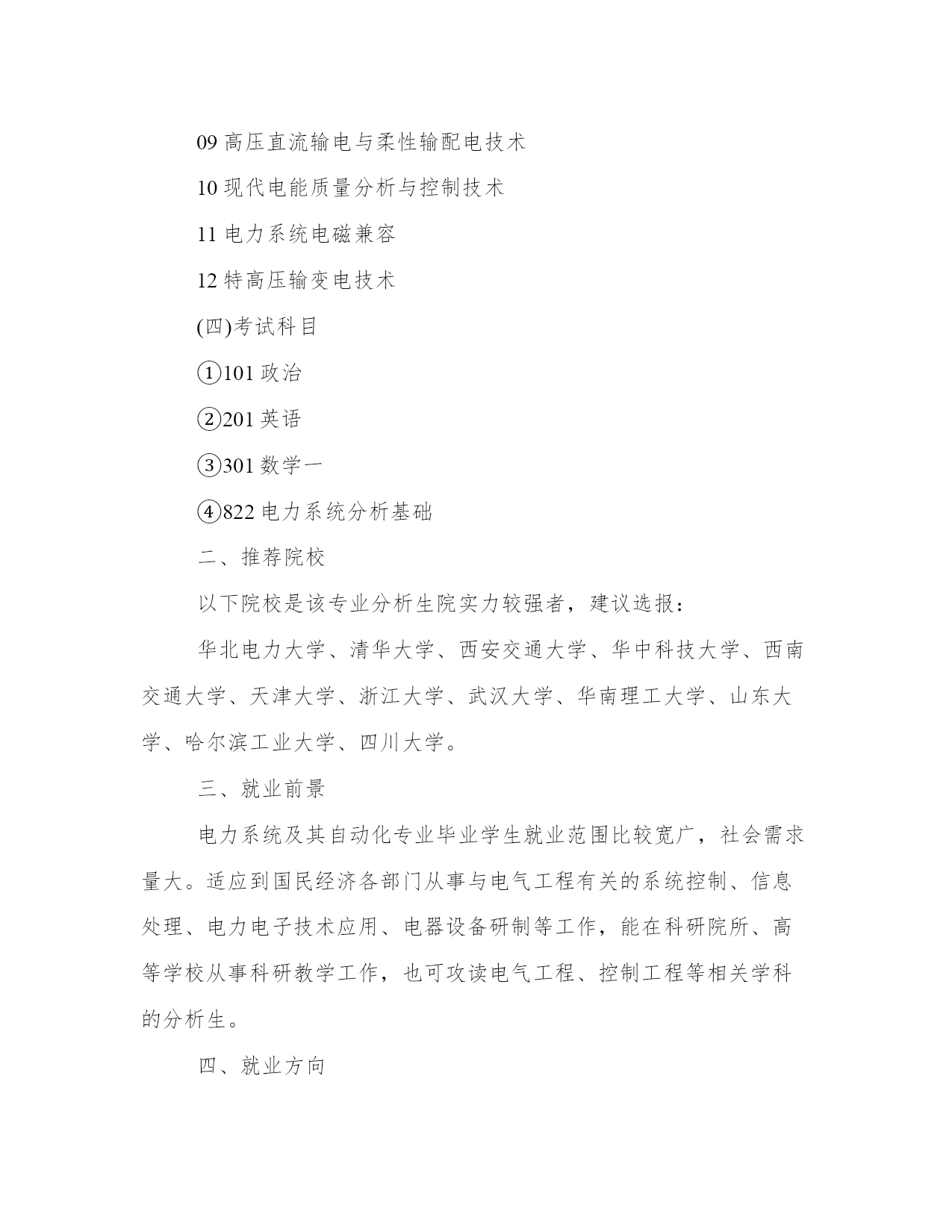 09 高压直流输电与柔性输配电技术

10 现代电能质量分析与控制技术

11 电力系统电磁兼容

12 特高压输变电技术

(四)考试科目

①101 政治

②201 英语

③301 数学一

④822 电力系统分析基础

二、推荐院校

以下院校是该专业分析生院实力较强者，建议选报：

华北电力大学、清华大学、西安交通大学、华中科技大学、西南交通大学、天津大学、浙江大学、武汉大学、华南理工大学、山东大学、哈尔滨工业大学、四川大学。

三、就业前景

电力系统及其自动化专业毕业学生就业范围比较宽广，社会需求量大。适应到国民经济各部门从事与电气工程有关的系统控制、信息处理、电力电子技术应用、电器设备研制等工作，能在科研院所、高等学校从事科研教学工作，也可攻读电气工程、控制工程等相关学科的分析生。

四、就业方向